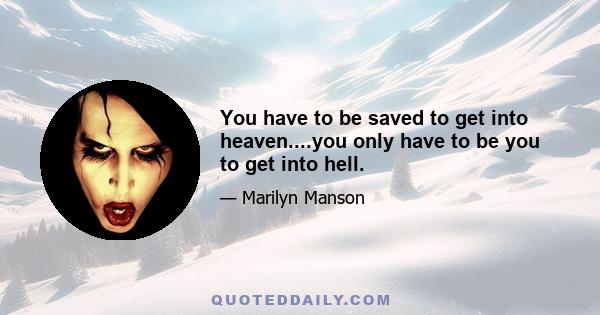 You have to be saved to get into heaven....you only have to be you to get into hell.

— Marilyn Manson

QUOTEDDAILY.COM